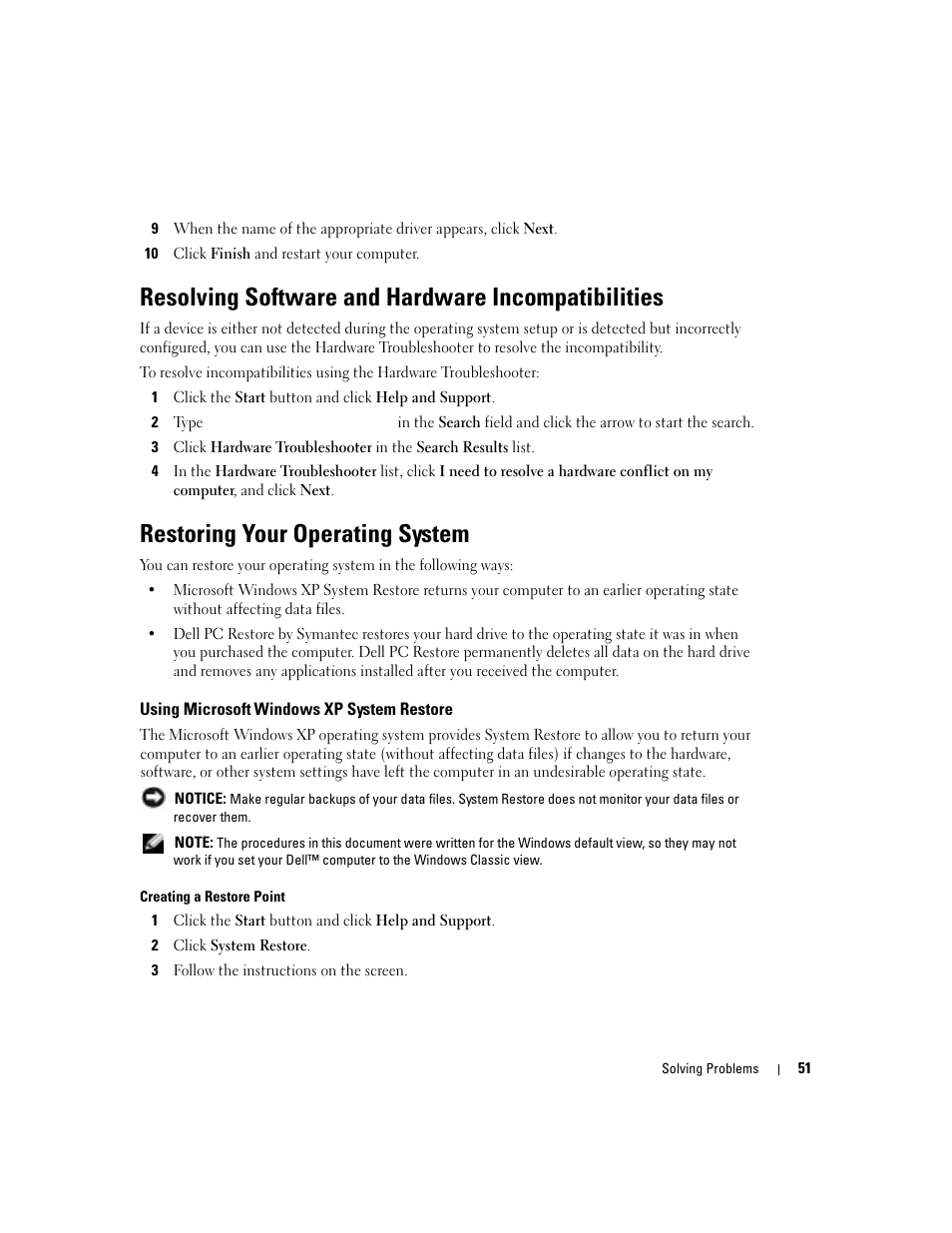 9 When the name of the appropriate driver appears, click Next.

10 Click Finish and restart your computer.

Resolving Software and Hardware Incompatibilities

If a device is either not detected during the operating system setup or is detected but incorrectly configured, you can use the Hardware Troubleshooter to resolve the incompatibility.

To resolve incompatibilities using the Hardware Troubleshooter:

1 Click the Start button and click Help and Support.

2 Type in the Search field and click the arrow to start the search.

3 Click Hardware Troubleshooter in the Search Results list.

4 In the Hardware Troubleshooter list, click I need to resolve a hardware conflict on my computer, and click Next.

Restoring Your Operating System

You can restore your operating system in the following ways:

• Microsoft Windows XP System Restore returns your computer to an earlier operating state without affecting data files.

• Dell PC Restore by Symantec restores your hard drive to the operating state it was in when you purchased the computer. Dell PC Restore permanently deletes all data on the hard drive and removes any applications installed after you received the computer.

Using Microsoft Windows XP System Restore

The Microsoft Windows XP operating system provides System Restore to allow you to return your computer to an earlier operating state (without affecting data files) if changes to the hardware, software, or other system settings have left the computer in an undesirable operating state.

NOTICE: Make regular backups of your data files. System Restore does not monitor your data files or recover them.

NOTE: The procedures in this document were written for the Windows default view, so they may not work if you set your Dell™ computer to the Windows Classic view.

Creating a Restore Point

1 Click the Start button and click Help and Support.

2 Click System Restore.

3 Follow the instructions on the screen.

Solving Problems | 51